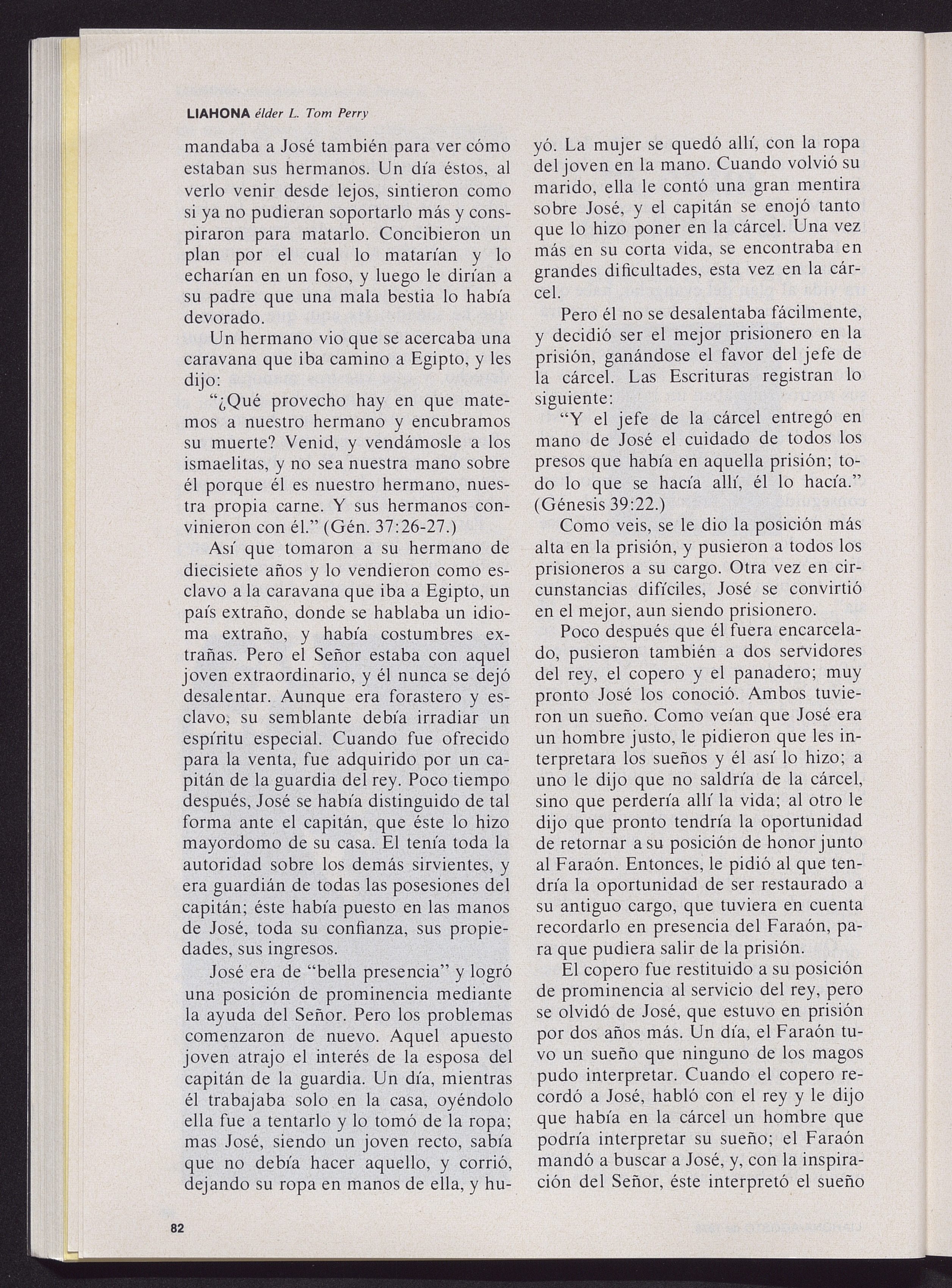 LIAHONA élder L. Tom Perry

mandaba a José también para ver cómo estaban sus hermanos. Un día éstos, al verlo venir desde lejos, sintieron como si ya no pudieran soportarlo más y conspiraron para matarlo. Concibieron un plan por el cual lo matarían y lo echarían en un foso, y luego le dirían a su padre que una mala bestia lo había devorado.

Un hermano vio que se acercaba una caravana que iba camino a Egipto, y les dijo:

"¿Qué provecho hay en que matemos a nuestro hermano y encubramos su muerte? Venid, y vendámosle a los ismaelitas, y no sea nuestra mano sobre él porque él es nuestro hermano, nuestra propia carne. Y sus hermanos convinieron con él." (Gén. 37:26-27.)

Así que tomaron a su hermano de diecisiete años y lo vendieron como esclavo a la caravana que iba a Egipto, un país extraño, donde se hablaba un idioma extraño, y había costumbres extrañas. Pero el Señor estaba con aquel joven extraordinario, y él nunca se dejó desalentar. Aunque era forastero y esclavo, su semblante debía irradiar un espíritu especial. Cuando fue ofrecido para la venta, fue adquirido por un capitán de la guardia del rey. Poco tiempo después, José se había distinguido de tal forma ante el capitán, que éste lo hizo mayordomo de su casa. El tenía toda la autoridad sobre los demás sirvientes, y era guardián de todas las posesiones del capitán; éste había puesto en las manos de José, toda su confianza, sus propiedades, sus ingresos.

José era de "bella presencia" y logró una posición de prominencia mediante la ayuda del Señor. Pero los problemas comenzaron de nuevo. Aquel apuesto joven atrajo el interés de la esposa del capitán de la guardia. Un día, mientras él trabajaba solo en la casa, oyéndolo ella fue a tentarlo y lo tomó de la ropa; mas José, siendo un joven recto, sabía que no debía hacer aquello, y corrió, dejando su ropa en manos de ella, y huyó. La mujer se quedó allí, con la ropa del joven en la mano. Cuando volvió su marido, ella le contó una gran mentira sobre José, y el capitán se enojó tanto que lo hizo poner en la cárcel. Una vez más en su corta vida, se encontraba en grandes dificultades, esta vez en la cárcel.

Pero él no se desalentaba fácilmente, y decidió ser el mejor prisionero en la prisión, ganándose el favor del jefe de la cárcel. Las Escrituras registran lo siguiente:

"Y el jefe de la cárcel entregó en mano de José el cuidado de todos los presos que había en aquella prisión; todo lo que se hacía allí, él lo hacía." (Génesis 39:22.)

Como veis, se le dio la posición más alta en la prisión, y pusieron a todos los prisioneros a su cargo. Otra vez en circunstancias difíciles, José se convirtió en el mejor, aun siendo prisionero.

Poco después que él fuera encarcelado, pusieron también a dos servidores del rey, el copero y el panadero; muy pronto José los conoció. Ambos tuvieron un sueño. Como veían que José era un hombre justo, le pidieron que les interpretara los sueños y él así lo hizo; a uno le dijo que no saldría de la cárcel, sino que perdería allí la vida; al otro le dijo que pronto tendría la oportunidad de retornar a su posición de honor junto al Faraón. Entonces, le pidió al que tendría la oportunidad de ser restaurado a su antiguo cargo, que tuviera en cuenta recordarlo en presencia del Faraón, para que pudiera salir de la prisión.

El copero fue restituido a su posición de prominencia al servicio del rey, pero se olvidó de José, que estuvo en prisión por dos años más. Un día, el Faraón tuvo un sueño que ninguno de los magos pudo interpretar. Cuando el copero recordó a José, habló con el rey y le dijo que había en la cárcel un hombre que podría interpretar su sueño; el Faraón mandó a buscar a José, y, con la inspiración del Señor, éste interpretó el sueño

82